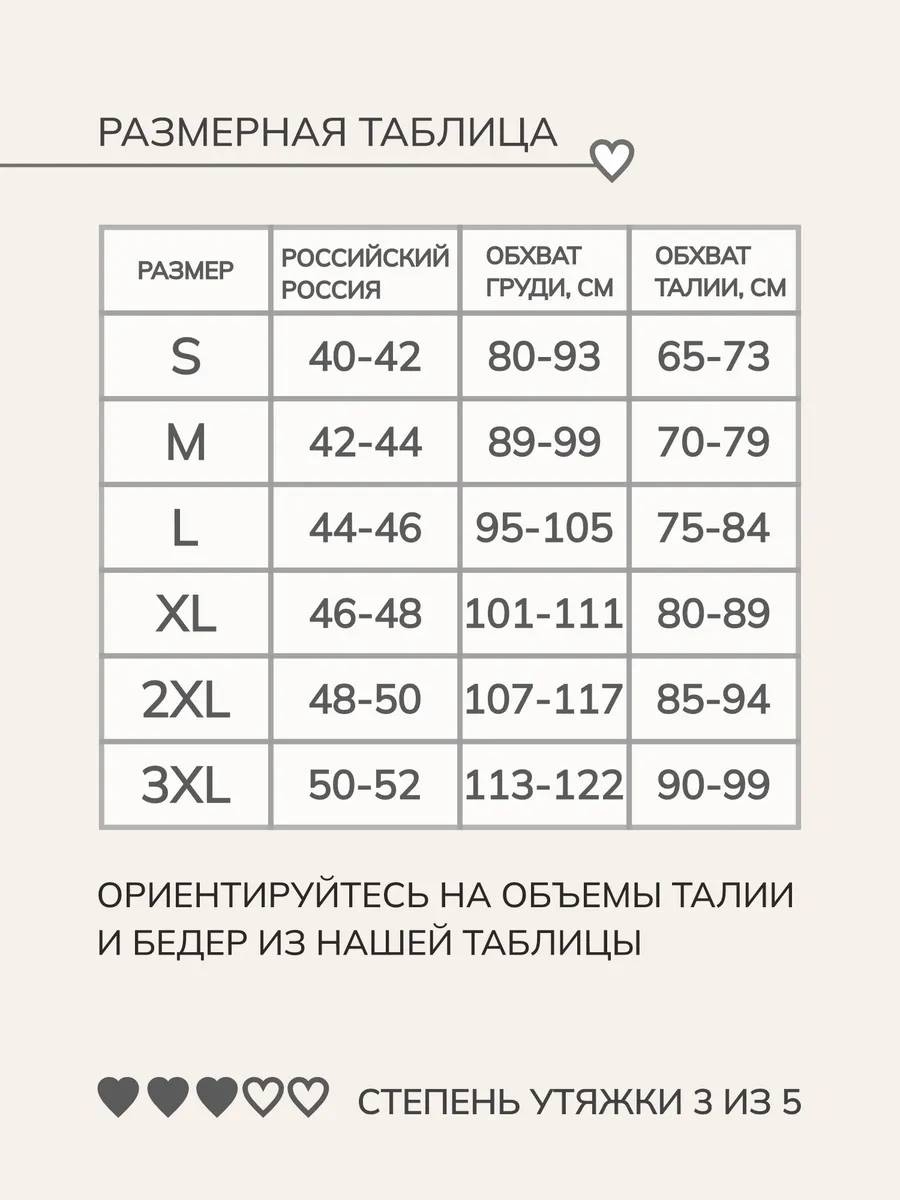 РАЗМЕРНАЯ ТАБЛИЦА

| РАЗМЕР | РОССИЙСКИЙ РОССИЯ | ОБХВАТ ГРУДИ, СМ | ОБХВАТ ТАЛИИ, СМ |
|---|---|---|---|
| S | 40-42 | 80-93 | 65-73 |
| M | 42-44 | 89-99 | 70-79 |
| L | 44-46 | 95-105 | 75-84 |
| XL | 46-48 | 101-111 | 80-89 |
| 2XL | 48-50 | 107-117 | 85-94 |
| 3XL | 50-52 | 113-122 | 90-99 |

ОРИЕНТИРУЙТЕСЬ НА ОБЪЕМЫ ТАЛИИ И БЕДЕР ИЗ НАШЕЙ ТАБЛИЦЫ

СТЕПЕНЬ УТЯЖКИ 3 ИЗ 5